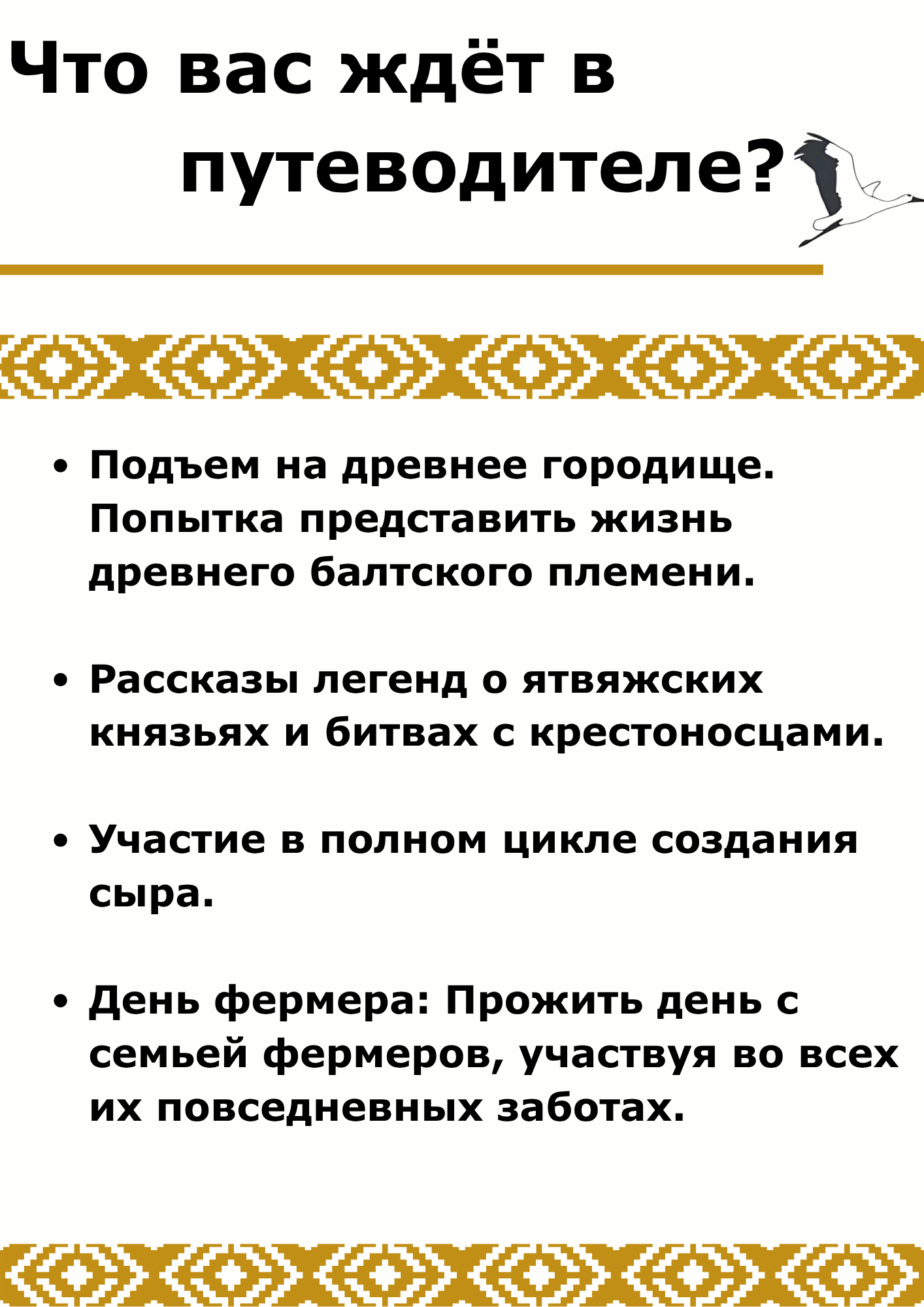 Что вас ждёт в путеводителе?

• Подъем на древнее городище. Попытка представить жизнь древнего балтского племени.

• Рассказы легенд о ятвяжских князьях и битвах с крестоносцами.

• Участие в полном цикле создания сыра.

• День фермера: Прожить день с семьей фермеров, участвуя во всех их повседневных заботах.